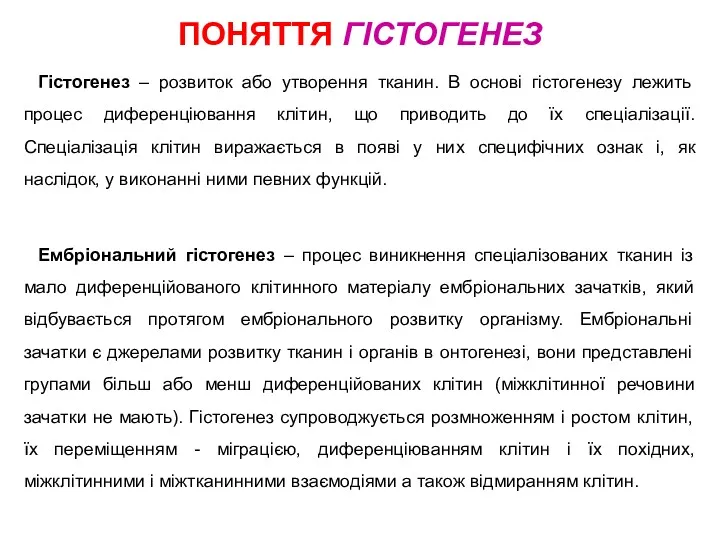 ПОНЯТТЯ ГІСТОГЕНЕЗ

Гістогенез – розвиток або утворення тканин. В основі гістогенезу лежить процес диференціювання клітин, що приводить до їх спеціалізації. Спеціалізація клітин виражається в появі у них специфічних ознак і, як наслідок, у виконанні ними певних функцій.

Ембріональний гістогенез – процес виникнення спеціалізованих тканин із мало диференційованого клітинного матеріалу ембріональних зачатків, який відбувається протягом ембріонального розвитку організму. Ембріональні зачатки є джерелами розвитку тканин і органів в онтогенезі, вони представлені групами більш або менш диференційованих клітин (міжклітинної речовини зачатки не мають). Гістогенез супроводжується розмноженням і ростом клітин, їх переміщенням - міграцією, диференціюванням клітин і їх похідних, міжклітинними і міжтканинними взаємодіями а також відмиранням клітин.